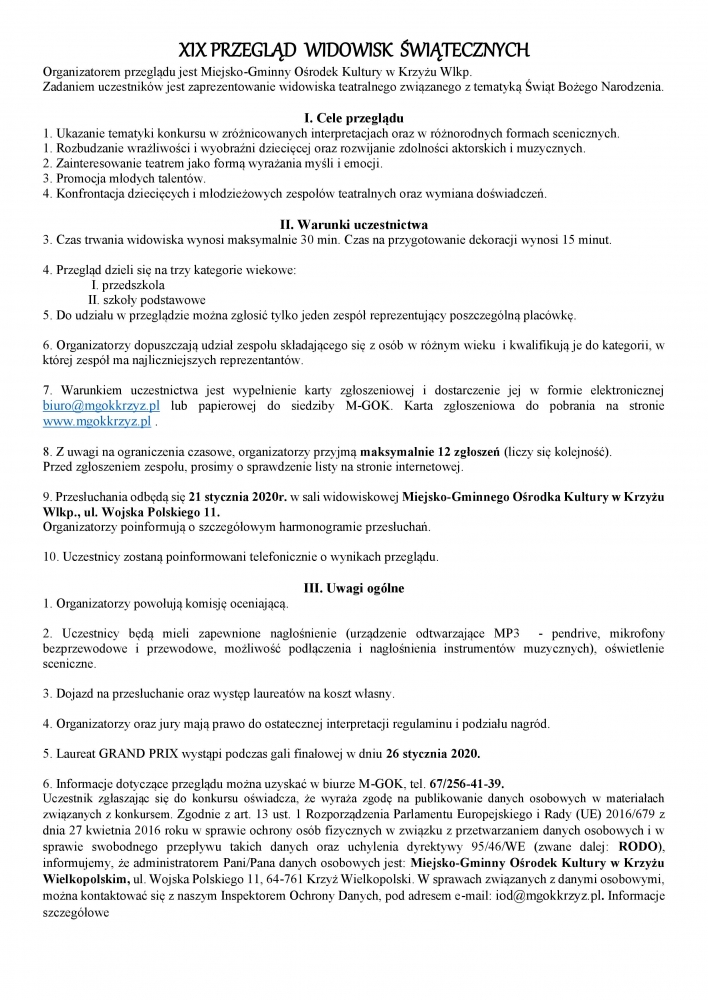 XIX PRZEGLĄD WIDOWISK ŚWIĄTECZNYCH

Organizatorem przeglądu jest Miejsko-Gminny Ośrodek Kultury w Krzyżu Wlkp.
Zadaniem uczestników jest zaprezentowanie widowiska teatralnego związanego z tematyką Świąt Bożego Narodzenia.

I. Cele przeglądu

1. Ukazanie tematyki konkursu w zróżnicowanych interpretacjach oraz w różnorodnych formach scenicznych.
1. Rozbudzanie wrażliwości i wyobraźni dziecięcej oraz rozwijanie zdolności aktorskich i muzycznych.
2. Zainteresowanie teatrem jako formą wyrażania myśli i emocji.
3. Promocja młodych talentów.
4. Konfrontacja dziecięcych i młodzieżowych zespołów teatralnych oraz wymiana doświadczeń.

II. Warunki uczestnictwa

3. Czas trwania widowiska wynosi maksymalnie 30 min. Czas na przygotowanie dekoracji wynosi 15 minut.

4. Przegląd dzieli się na trzy kategorie wiekowe:
I. przedszkola
II. szkoły podstawowe
5. Do udziału w przeglądzie można zgłosić tylko jeden zespół reprezentujący poszczególną placówkę.

6. Organizatorzy dopuszczają udział zespołu składającego się z osób w różnym wieku i kwalifikują je do kategorii, w której zespół ma najliczniejszych reprezentantów.

7. Warunkiem uczestnictwa jest wypełnienie karty zgłoszeniowej i dostarczenie jej w formie elektronicznej biuro@mgokkrzyz.pl lub papierowej do siedziby M-GOK. Karta zgłoszeniowa do pobrania na stronie www.mgokkrzyz.pl .

8. Z uwagi na ograniczenia czasowe, organizatorzy przyjmą maksymalnie 12 zgłoszeń (liczy się kolejność).
Przed zgłoszeniem zespołu, prosimy o sprawdzenie listy na stronie internetowej.

9. Przesłuchania odbędą się 21 stycznia 2020r. w sali widowiskowej Miejsko-Gminnego Ośrodka Kultury w Krzyżu Wlkp., ul. Wojska Polskiego 11.
Organizatorzy poinformują o szczegółowym harmonogramie przesłuchań.

10. Uczestnicy zostaną poinformowani telefonicznie o wynikach przeglądu.

III. Uwagi ogólne

1. Organizatorzy powołują komisję oceniającą.

2. Uczestnicy będą mieli zapewnione nagłośnienie (urządzenie odtwarzające MP3 - pendrive, mikrofony bezprzewodowe i przewodowe, możliwość podłączenia i nagłośnienia instrumentów muzycznych), oświetlenie sceniczne.

3. Dojazd na przesłuchanie oraz występ laureatów na koszt własny.

4. Organizatorzy oraz jury mają prawo do ostatecznej interpretacji regulaminu i podziału nagród.

5. Laureat GRAND PRIX wystąpi podczas gali finałowej w dniu 26 stycznia 2020.

6. Informacje dotyczące przeglądu można uzyskać w biurze M-GOK, tel. 67/256-41-39.
Uczestnik zgłaszając się do konkursu oświadcza, że wyraża zgodę na publikowanie danych osobowych w materiałach związanych z konkursem. Zgodnie z art. 13 ust. 1 Rozporządzenia Parlamentu Europejskiego i Rady (UE) 2016/679 z dnia 27 kwietnia 2016 roku w sprawie ochrony osób fizycznych w związku z przetwarzaniem danych osobowych i w sprawie swobodnego przepływu takich danych oraz uchylenia dyrektywy 95/46/WE (zwane dalej: RODO), informujemy, że administratorem Pani/Pana danych osobowych jest: Miejsko-Gminny Ośrodek Kultury w Krzyżu Wielkopolskim, ul. Wojska Polskiego 11, 64-761 Krzyż Wielkopolski. W sprawach związanych z danymi osobowymi, można kontaktować się z naszym Inspektorem Ochrony Danych, pod adresem e-mail: iod@mgokkrzyz.pl. Informacje szczegółowe